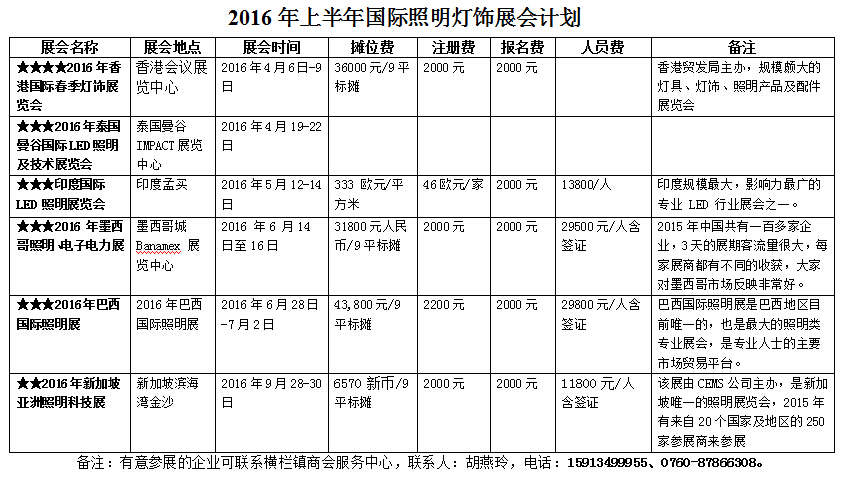 2016 年上半年国际照明灯饰展会计划

| 展会名称 | 展会地点 | 展会时间 | 摊位费 | 注册费 | 报名费 | 人员费 | 备注 |
|---|---|---|---|---|---|---|---|
| ★★★★2016 年香港国际春季灯饰展览会 | 香港会议展览中心 | 2016 年 4 月 6 日-9 日 | 36000 元/9 平标摊 | 2000 元 | 2000 元 | | 香港贸发局主办，规模颇大的灯具、灯饰、照明产品及配件展览会 |
| ★★★2016 年泰国曼谷国际 LED 照明及技术展览会 | 泰国曼谷 IMPACT 展览中心 | 2016 年 4 月 19-22 日 | | | | | |
| ★★★印度国际 LED 照明展览会 | 印度孟买 | 2016 年 5 月 12-14 日 | 333 欧元/平方米 | 46 欧元/家 | 2000 元 | 13800/人 | 印度规模最大，影响力最广的专业 LED 行业展会之一。 |
| ★★★2016 年墨西哥照明 电子电力展 | 墨西哥城 Banamex 展览中心 | 2016 年 6 月 14 日至 16 日 | 31800 元人民币/9 平标摊 | 2000 元 | 2000 元 | 29500 元/人含签证 | 2015 年中国共有一百多家企业，3 天的展期客流量很大，每家展商都有不同的收获，大家对墨西哥市场反映非常好。 |
| ★★★2016 年巴西国际照明展 | 2016 年巴西国际照明展 | 2016 年 6 月 28 日-7 月 2 日 | 43,800 元/9 平标摊 | 2200 元 | 2000 元 | 29800 元/人含签证 | 巴西国际照明展是巴西地区目前唯一的，也是最大的照明类专业展会，是专业人士的主要市场贸易平台。 |
| ★★2016 年新加坡亚洲照明科技展 | 新加坡滨海湾金沙 | 2016 年 9 月 28-30 日 | 6570 新币/9 平标摊 | 2000 元 | 2000 元 | 11800 元/人含签证 | 该展由 CEMS 公司主办，是新加坡唯一的照明展览会，2015 年有来自 20 个国家及地区的 250 家参展商来参展 |

备注：有意参展的企业可联系横栏镇商会服务中心，联系人：胡燕玲，电话：15913499955、0760-87866308。